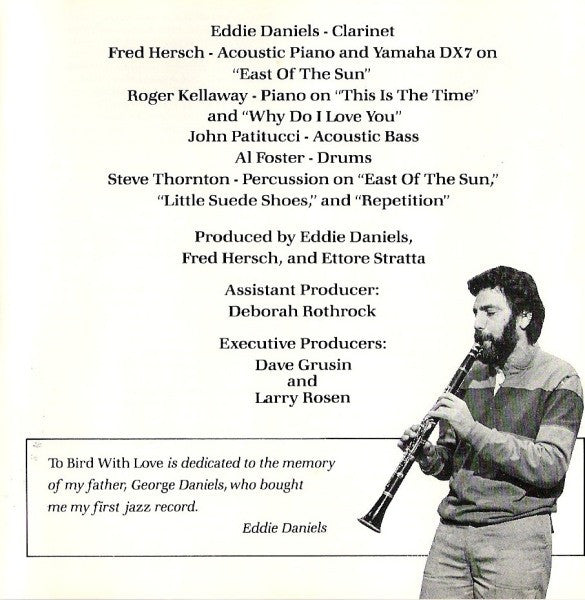 Eddie Daniels - Clarinet
Fred Hersch - Acoustic Piano and Yamaha DX7 on "East Of The Sun"
Roger Kellaway - Piano on "This Is The Time" and "Why Do I Love You"
John Patitucci - Acoustic Bass
Al Foster - Drums
Steve Thornton - Percussion on "East Of The Sun," "Little Suede Shoes," and "Repetition"

Produced by Eddie Daniels, Fred Hersch, and Ettore Stratta

Assistant Producer:
Deborah Rothrock

Executive Producers:
Dave Grusin
and
Larry Rosen

To Bird With Love is dedicated to the memory of my father, George Daniels, who bought me my first jazz record.

Eddie Daniels